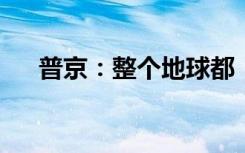 普京：整个地球都